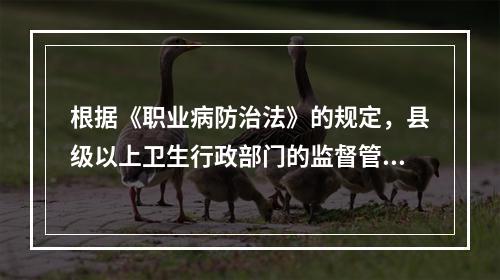 根据《职业病防治法》的规定，县级以上卫生行政部门的监督管...